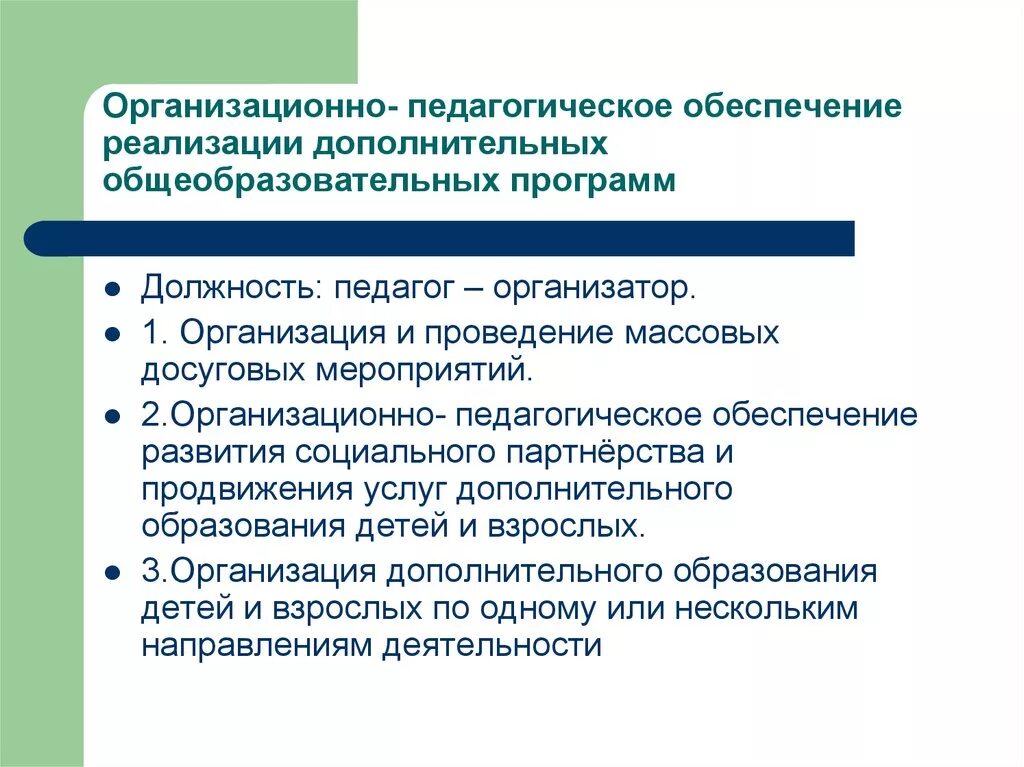 Организационно- педагогическое обеспечение реализации дополнительных общеобразовательных программ

- Должность: педагог – организатор.
- 1. Организация и проведение массовых досуговых мероприятий.
- 2.Организационно- педагогическое обеспечение развития социального партнёрства и продвижения услуг дополнительного образования детей и взрослых.
- 3.Организация дополнительного образования детей и взрослых по одному или нескольким направлениям деятельности